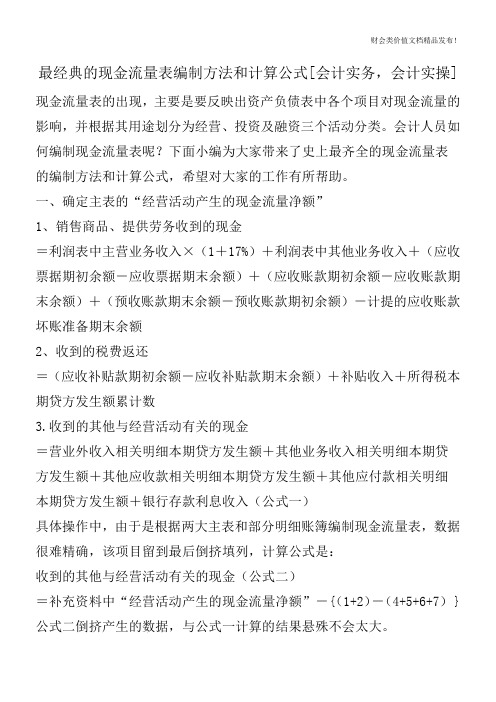 财会类价值文档精品发布！

最经典的现金流量表编制方法和计算公式[会计实务，会计实操]

现金流量表的出现，主要是要反映出资产负债表中各个项目对现金流量的影响，并根据其用途划分为经营、投资及融资三个活动分类。会计人员如何编制现金流量表呢？下面小编为大家带来了史上最齐全的现金流量表的编制方法和计算公式，希望对大家的工作有所帮助。

一、确定主表的“经营活动产生的现金流量净额”

1、销售商品、提供劳务收到的现金

＝利润表中主营业务收入×（1＋17%）＋利润表中其他业务收入＋（应收票据期初余额－应收票据期末余额）＋（应收账款期初余额－应收账款期末余额）＋（预收账款期末余额－预收账款期初余额）－计提的应收账款坏账准备期末余额

2、收到的税费返还

＝（应收补贴款期初余额－应收补贴款期末余额）＋补贴收入＋所得税本期贷方发生额累计数

3.收到的其他与经营活动有关的现金

＝营业外收入相关明细本期贷方发生额＋其他业务收入相关明细本期贷方发生额＋其他应收款相关明细本期贷方发生额＋其他应付款相关明细本期贷方发生额＋银行存款利息收入（公式一）

具体操作中，由于是根据两大主表和部分明细账簿编制现金流量表，数据很难精确，该项目留到最后倒挤填列，计算公式是：

收到的其他与经营活动有关的现金（公式二）

＝补充资料中“经营活动产生的现金流量净额”－{（1+2）－（4+5+6+7）}

公式二倒挤产生的数据，与公式一计算的结果悬殊不会太大。